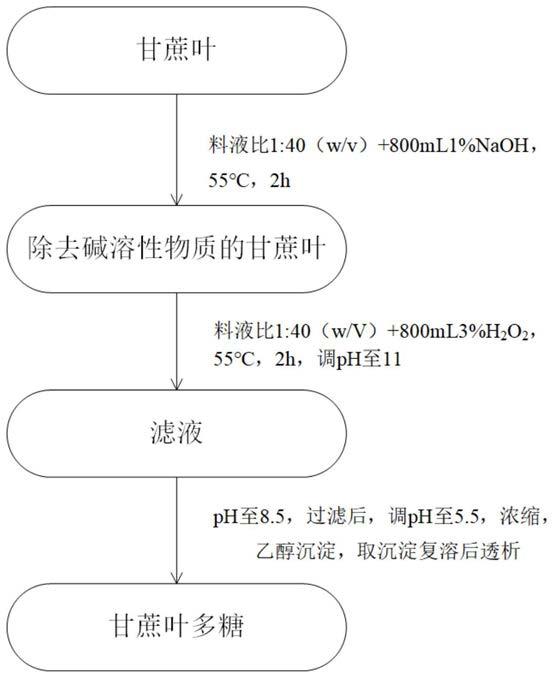 甘蔗叶

料液比1:40（w/v）+800mL1%NaOH，55°C，2h

除去碱溶性物质的甘蔗叶

料液比1:40（w/V）+800mL3%$H_2O_2$，55°C，2h，调pH至11

滤液

pH至8.5，过滤后，调pH至5.5，浓缩，乙醇沉淀，取沉淀复溶后透析

甘蔗叶多糖